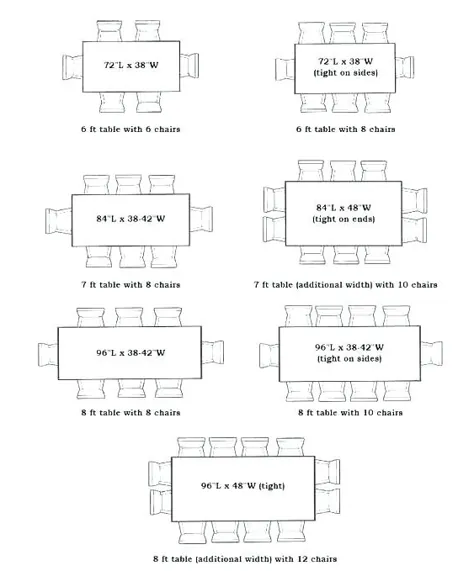 72"L x 38"W

6 ft table with 6 chairs

72"L x 38"W
(tight on sides)

6 ft table with 8 chairs

84"L x 38-42"W

7 ft table with 8 chairs

84"L x 48"W
(tight on ends)

7 ft table (additional width) with 10 chairs

96"L x 38-42"W

8 ft table with 8 chairs

96"L x 38-42"W
(tight on sides)

8 ft table with 10 chairs

96"L x 48"W (tight)

8 ft table (additional width) with 12 chairs